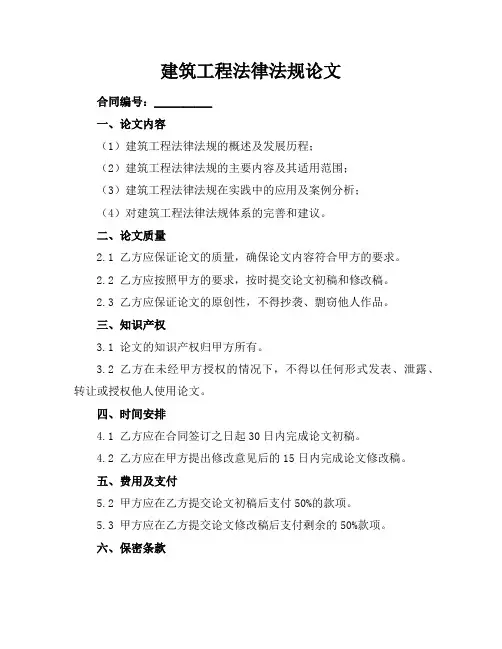 建筑工程法律法规论文

合同编号：__________

一、论文内容

（1）建筑工程法律法规的概述及发展历程；

（2）建筑工程法律法规的主要内容及其适用范围；

（3）建筑工程法律法规在实践中的应用及案例分析；

（4）对建筑工程法律法规体系的完善和建议。

二、论文质量

2.1 乙方应保证论文的质量，确保论文内容符合甲方的要求。

2.2 乙方应按照甲方的要求，按时提交论文初稿和修改稿。

2.3 乙方应保证论文的原创性，不得抄袭、剽窃他人作品。

三、知识产权

3.1 论文的知识产权归甲方所有。

3.2 乙方在未经甲方授权的情况下，不得以任何形式发表、泄露、转让或授权他人使用论文。

四、时间安排

4.1 乙方应在合同签订之日起 30 日内完成论文初稿。

4.2 乙方应在甲方提出修改意见后的 15 日内完成论文修改稿。

五、费用及支付

5.2 甲方应在乙方提交论文初稿后支付 50%的款项。

5.3 甲方应在乙方提交论文修改稿后支付剩余的 50%款项。

六、保密条款